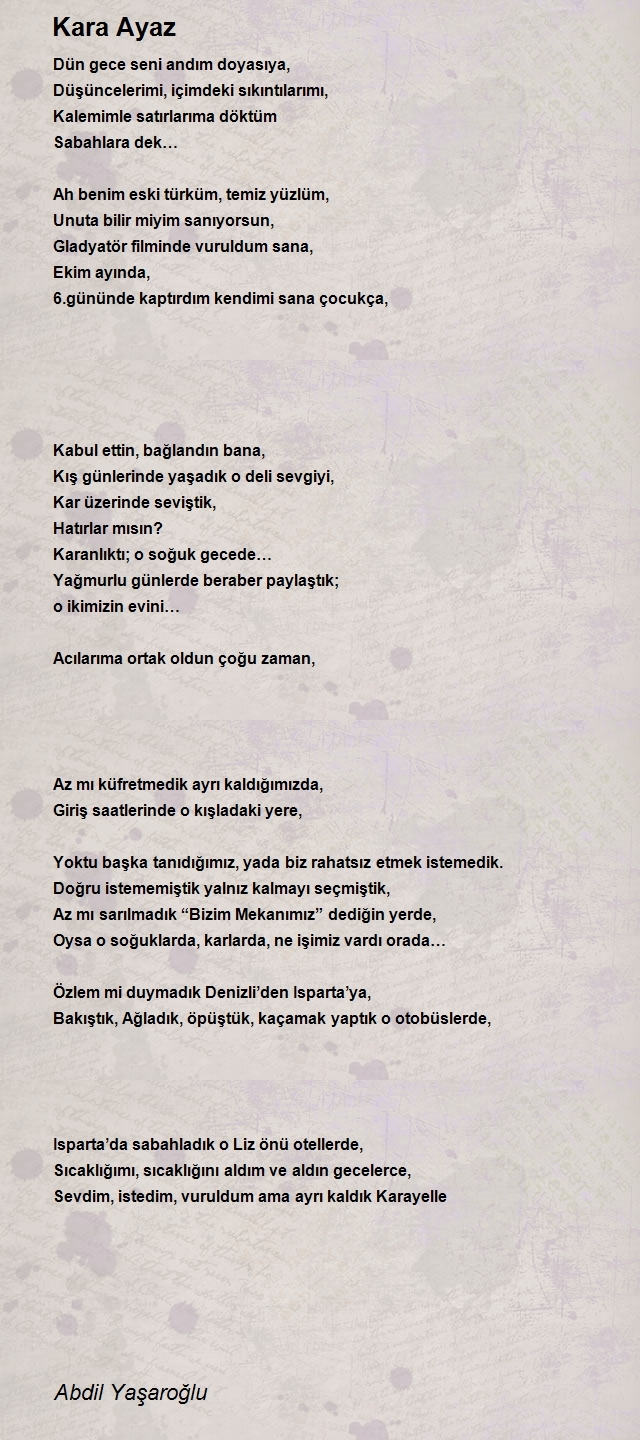 Kara Ayaz

Dün gece seni andım doyasıya,
Düşüncelerimi, içimdeki sıkıntılarımı,
Kalemimle satırlarıma döktüm
Sabahlara dek…

Ah benim eski türküm, temiz yüzlüm,
Unuta bilir miyim sanıyorsun,
Gladyatör filminde vuruldum sana,
Ekim ayında,
6.gününde kaptırdım kendimi sana çocukça,

Kabul ettin, bağlandın bana,
Kış günlerinde yaşadık o deli sevgiyi,
Kar üzerinde seviştik,
Hatırlar mısın?
Karanlıktı; o soğuk gecede…
Yağmurlu günlerde beraber paylaştık;
o ikimizin evini…

Acılarıma ortak oldun çoğu zaman,

Az mı küfretmedik ayrı kaldığımızda,
Giriş saatlerinde o kışladaki yere,

Yoktu başka tanıdığımız, yada biz rahatsız etmek istemedik.
Doğru istememiştik yalnız kalmayı seçmiştik,
Az mı sarılmadık “Bizim Mekanımız” dediğin yerde,
Oysa o soğuklarda, karlarda, ne işimiz vardı orada…

Özlem mi duymadık Denizli’den Isparta’ya,
Bakıştık, Ağladık, öpüştük, kaçamak yaptık o otobüslerde,

Isparta’da sabahladık o Liz önü otellerde,
Sıcaklığımı, sıcaklığını aldım ve aldın gecelerce,
Sevdim, istedim, vuruldum ama ayrı kaldık Karayelle

Abdil Yaşaroğlu